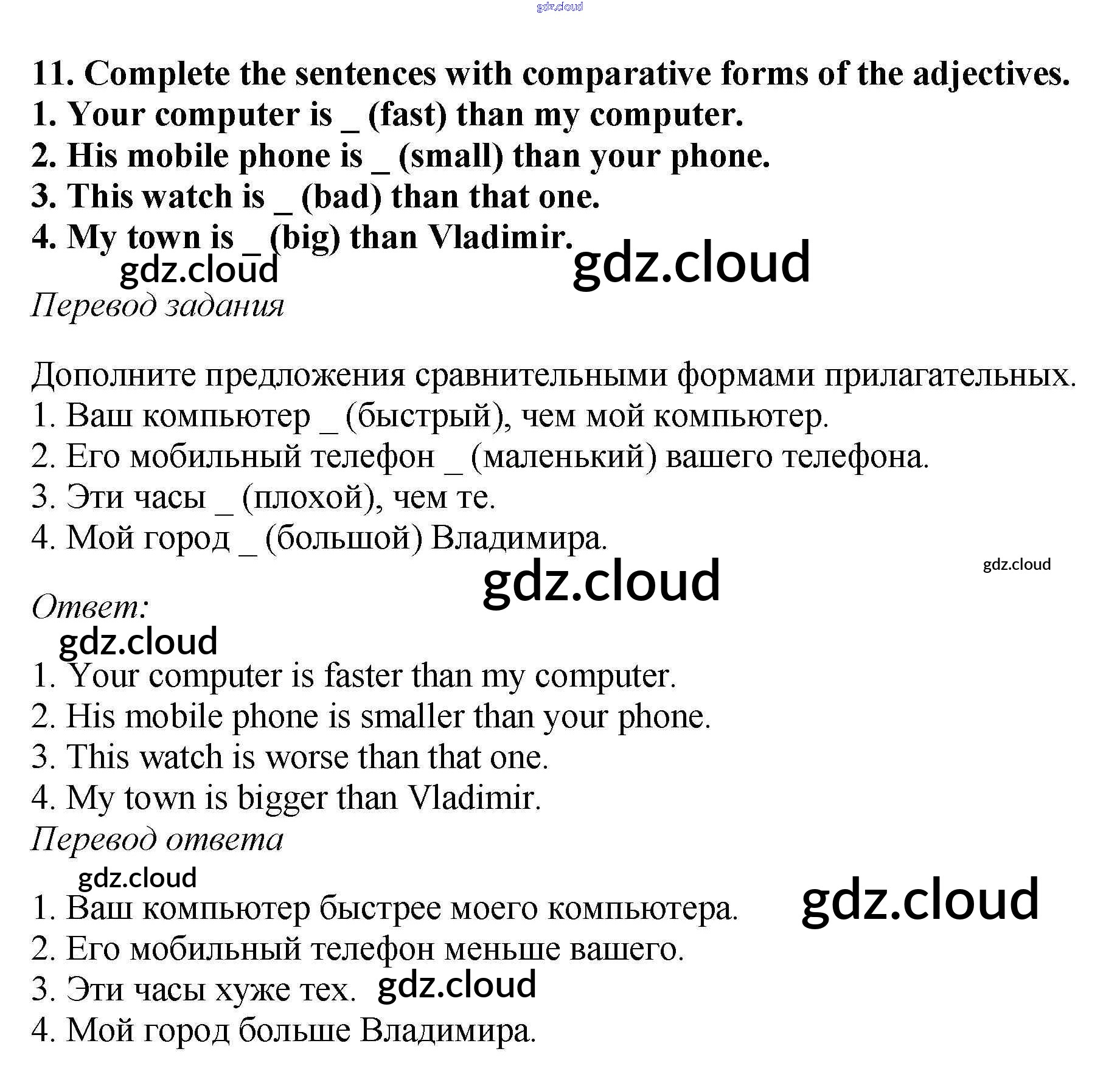 gdz.cloud

11. Complete the sentences with comparative forms of the adjectives.
1. Your computer is _ (fast) than my computer.
2. His mobile phone is _ (small) than your phone.
3. This watch is _ (bad) than that one.
4. My town is _ (big) than Vladimir.

gdz.cloud gdz.cloud

Перевод задания

Дополните предложения сравнительными формами прилагательных.
1. Ваш компьютер _ (быстрый), чем мой компьютер.
2. Его мобильный телефон _ (маленький) вашего телефона.
3. Эти часы _ (плохой), чем те.
4. Мой город _ (большой) Владимира.

gdz.cloud gdz.cloud

Ответ:

gdz.cloud

1. Your computer is faster than my computer.
2. His mobile phone is smaller than your phone.
3. This watch is worse than that one.
4. My town is bigger than Vladimir.

Перевод ответа

gdz.cloud

1. Ваш компьютер быстрее моего компьютера. gdz.cloud
2. Его мобильный телефон меньше вашего.
3. Эти часы хуже тех. gdz.cloud
4. Мой город больше Владимира.